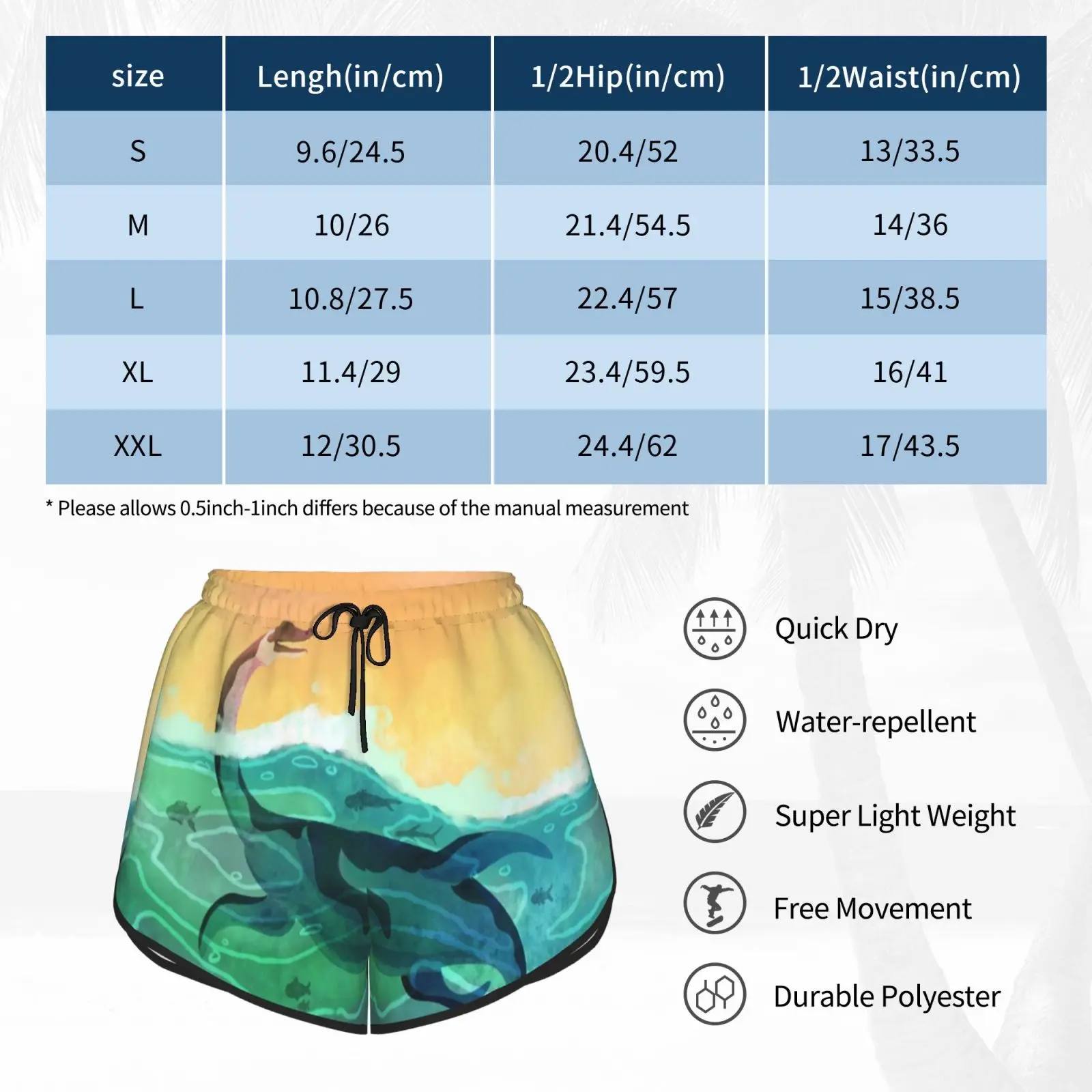 | size | Lengh(in/cm) | 1/2Hip(in/cm) | 1/2Waist(in/cm) |
|---|---|---|---|
| S | 9.6/24.5 | 20.4/52 | 13/33.5 |
| M | 10/26 | 21.4/54.5 | 14/36 |
| L | 10.8/27.5 | 22.4/57 | 15/38.5 |
| XL | 11.4/29 | 23.4/59.5 | 16/41 |
| XXL | 12/30.5 | 24.4/62 | 17/43.5 |

* Please allows 0.5inch-1inch differs because of the manual measurement

Quick Dry

Water-repellent

Super Light Weight

Free Movement

Durable Polyester